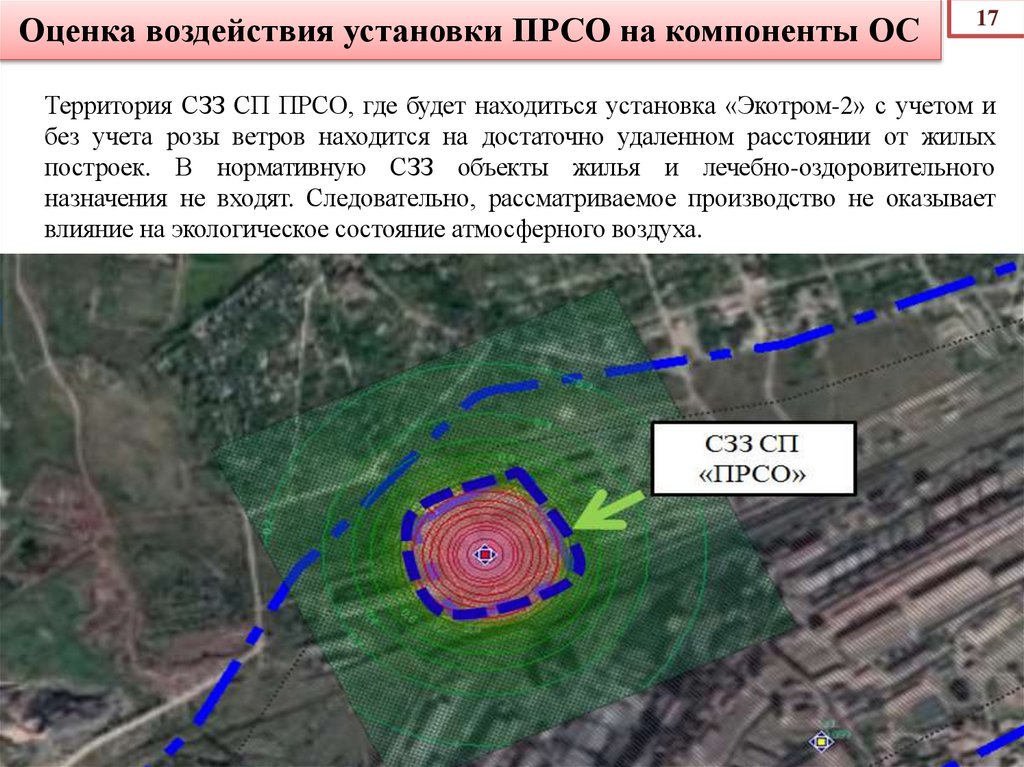 Оценка воздействия установки ПРСО на компоненты ОС

17

Территория СЗЗ СП ПРСО, где будет находиться установка «Экотром-2» с учетом и без учета розы ветров находится на достаточно удаленном расстоянии от жилых построек. В нормативную СЗЗ объекты жилья и лечебно-оздоровительного назначения не входят. Следовательно, рассматриваемое производство не оказывает влияние на экологическое состояние атмосферного воздуха.

СЗЗ СП «ПРСО»